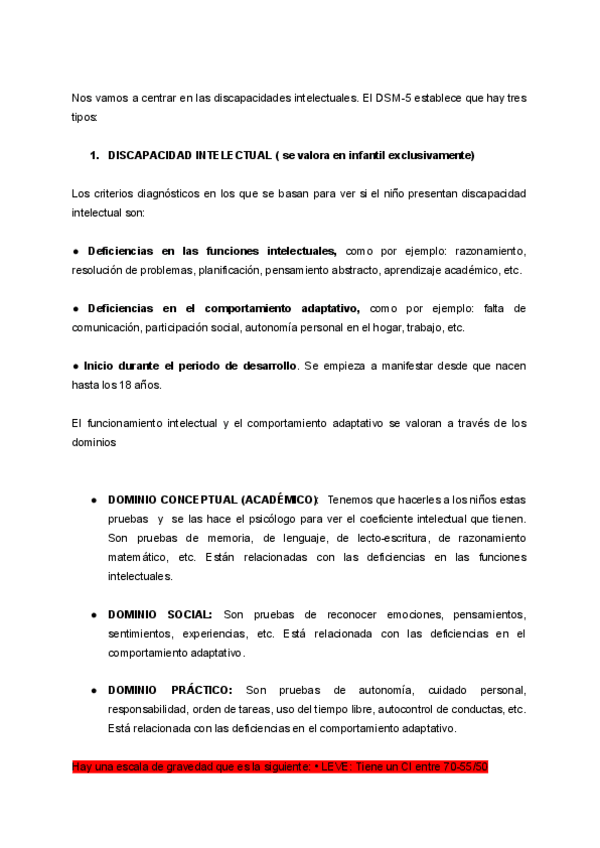 Nos vamos a centrar en las discapacidades intelectuales. El DSM-5 establece que hay tres tipos:

1. DISCAPACIDAD INTELECTUAL ( se valora en infantil exclusivamente)

Los criterios diagnósticos en los que se basan para ver si el niño presentan discapacidad intelectual son:

● Deficiencias en las funciones intelectuales, como por ejemplo: razonamiento, resolución de problemas, planificación, pensamiento abstracto, aprendizaje académico, etc.

● Deficiencias en el comportamiento adaptativo, como por ejemplo: falta de comunicación, participación social, autonomía personal en el hogar, trabajo, etc.

● Inicio durante el periodo de desarrollo. Se empieza a manifestar desde que nacen hasta los 18 años.

El funcionamiento intelectual y el comportamiento adaptativo se valoran a través de los dominios

● DOMINIO CONCEPTUAL (ACADÉMICO): Tenemos que hacerles a los niños estas pruebas y se las hace el psicólogo para ver el coeficiente intelectual que tienen. Son pruebas de memoria, de lenguaje, de lecto-escritura, de razonamiento matemático, etc. Están relacionadas con las deficiencias en las funciones intelectuales.

● DOMINIO SOCIAL: Son pruebas de reconocer emociones, pensamientos, sentimientos, experiencias, etc. Está relacionada con las deficiencias en el comportamiento adaptativo.

● DOMINIO PRÁCTICO: Son pruebas de autonomía, cuidado personal, responsabilidad, orden de tareas, uso del tiempo libre, autocontrol de conductas, etc. Está relacionada con las deficiencias en el comportamiento adaptativo.

Hay una escala de gravedad que es la siguiente: • LEVE: Tiene un CI entre 70-55/50